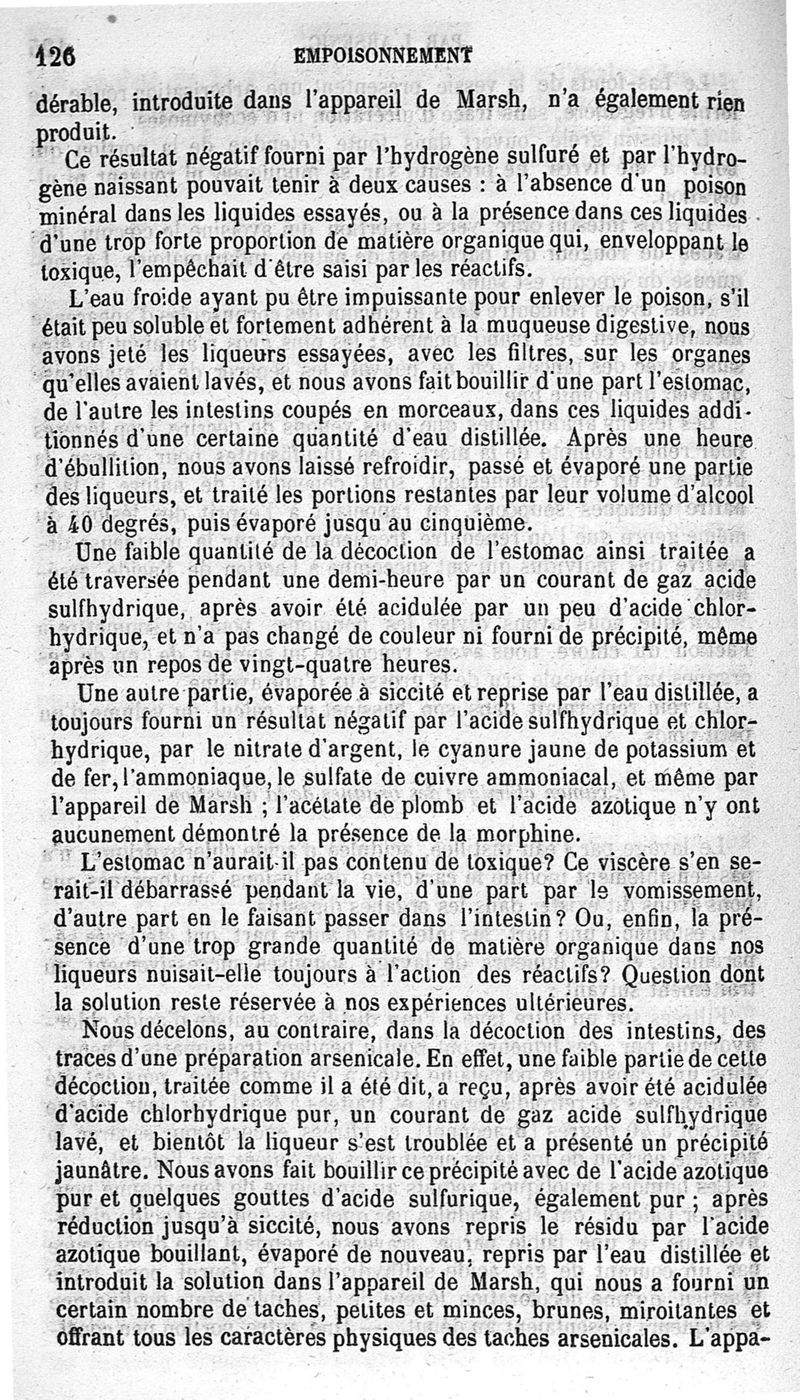 126 EMPOISONNEMENT

dérable, introduite dans l'appareil de Marsh, n'a également rien produit.

Ce résultat négatif fourni par l'hydrogène sulfuré et par l'hydrogène naissant pouvait tenir à deux causes : à l'absence d'un poison minéral dans les liquides essayés, ou à la présence dans ces liquides d'une trop forte proportion de matière organique qui, enveloppant le toxique, l'empêchait d'être saisi par les réactifs.

L'eau froide ayant pu être impuissante pour enlever le poison, s'il était peu soluble et fortement adhérent à la muqueuse digestive, nous avons jeté les liqueurs essayées, avec les filtres, sur les organes qu'elles avaient lavés, et nous avons fait bouillir d'une part l'estomac, de l'autre les intestins coupés en morceaux, dans ces liquides additionnés d'une certaine quantité d'eau distillée. Après une heure d'ébullition, nous avons laissé refroidir, passé et évaporé une partie des liqueurs, et traité les portions restantes par leur volume d'alcool à 40 degrés, puis évaporé jusqu'au cinquième.

Une faible quantité de la décoction de l'estomac ainsi traitée a été traversée pendant une demi-heure par un courant de gaz acide sulfhydrique, après avoir été acidulée par un peu d'acide chlorhydrique, et n'a pas changé de couleur ni fourni de précipité, même après un repos de vingt-quatre heures.

Une autre partie, évaporée à siccité et reprise par l'eau distillée, a toujours fourni un résultat négatif par l'acide sulfhydrique et chlorhydrique, par le nitrate d'argent, le cyanure jaune de potassium et de fer, l'ammoniaque, le sulfate de cuivre ammoniacal, et même par l'appareil de Marsh ; l'acétate de plomb et l'acide azotique n'y ont aucunement démontré la présence de la morphine.

L'estomac n'aurait-il pas contenu de toxique? Ce viscère s'en serait-il débarrassé pendant la vie, d'une part par le vomissement, d'autre part en le faisant passer dans l'intestin? Ou, enfin, la présence d'une trop grande quantité de matière organique dans nos liqueurs nuisait-elle toujours à l'action des réactifs? Question dont la solution reste réservée à nos expériences ultérieures.

Nous décelons, au contraire, dans la décoction des intestins, des traces d'une préparation arsenicale. En effet, une faible partie de cette décoction, traitée comme il a été dit, a reçu, après avoir été acidulée d'acide chlorhydrique pur, un courant de gaz acide sulfhydrique lavé, et bientôt la liqueur s'est troublée et a présenté un précipité jaunâtre. Nous avons fait bouillir ce précipité avec de l'acide azotique pur et quelques gouttes d'acide sulfurique, également pur ; après réduction jusqu'à siccité, nous avons repris le résidu par l'acide azotique bouillant, évaporé de nouveau, repris par l'eau distillée et introduit la solution dans l'appareil de Marsh, qui nous a fourni un certain nombre de taches, petites et minces, brunes, miroitantes et offrant tous les caractères physiques des taches arsenicales. L'appa-